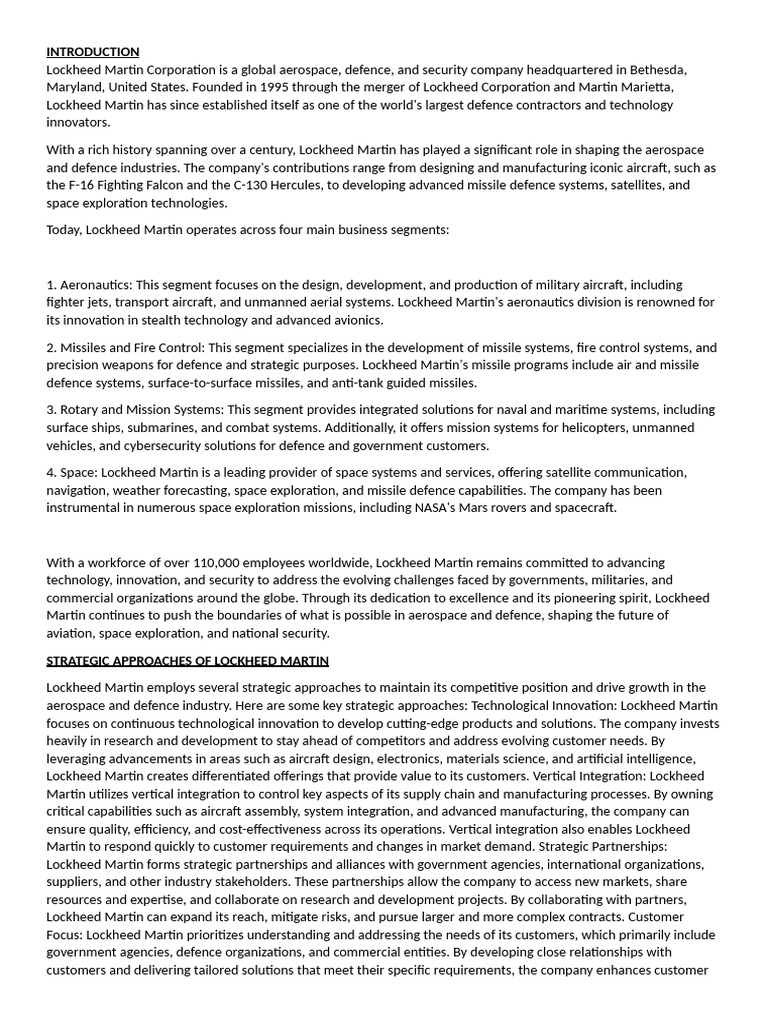 INTRODUCTION
Lockheed Martin Corporation is a global aerospace, defence, and security company headquartered in Bethesda, Maryland, United States. Founded in 1995 through the merger of Lockheed Corporation and Martin Marietta, Lockheed Martin has since established itself as one of the world's largest defence contractors and technology innovators.

With a rich history spanning over a century, Lockheed Martin has played a significant role in shaping the aerospace and defence industries. The company's contributions range from designing and manufacturing iconic aircraft, such as the F-16 Fighting Falcon and the C-130 Hercules, to developing advanced missile defence systems, satellites, and space exploration technologies.

Today, Lockheed Martin operates across four main business segments:

1. Aeronautics: This segment focuses on the design, development, and production of military aircraft, including fighter jets, transport aircraft, and unmanned aerial systems. Lockheed Martin's aeronautics division is renowned for its innovation in stealth technology and advanced avionics.

2. Missiles and Fire Control: This segment specializes in the development of missile systems, fire control systems, and precision weapons for defence and strategic purposes. Lockheed Martin's missile programs include air and missile defence systems, surface-to-surface missiles, and anti-tank guided missiles.

3. Rotary and Mission Systems: This segment provides integrated solutions for naval and maritime systems, including surface ships, submarines, and combat systems. Additionally, it offers mission systems for helicopters, unmanned vehicles, and cybersecurity solutions for defence and government customers.

4. Space: Lockheed Martin is a leading provider of space systems and services, offering satellite communication, navigation, weather forecasting, space exploration, and missile defence capabilities. The company has been instrumental in numerous space exploration missions, including NASA's Mars rovers and spacecraft.

With a workforce of over 110,000 employees worldwide, Lockheed Martin remains committed to advancing technology, innovation, and security to address the evolving challenges faced by governments, militaries, and commercial organizations around the globe. Through its dedication to excellence and its pioneering spirit, Lockheed Martin continues to push the boundaries of what is possible in aerospace and defence, shaping the future of aviation, space exploration, and national security.

STRATEGIC APPROACHES OF LOCKHEED MARTIN

Lockheed Martin employs several strategic approaches to maintain its competitive position and drive growth in the aerospace and defence industry. Here are some key strategic approaches: Technological Innovation: Lockheed Martin focuses on continuous technological innovation to develop cutting-edge products and solutions. The company invests heavily in research and development to stay ahead of competitors and address evolving customer needs. By leveraging advancements in areas such as aircraft design, electronics, materials science, and artificial intelligence, Lockheed Martin creates differentiated offerings that provide value to its customers. Vertical Integration: Lockheed Martin utilizes vertical integration to control key aspects of its supply chain and manufacturing processes. By owning critical capabilities such as aircraft assembly, system integration, and advanced manufacturing, the company can ensure quality, efficiency, and cost-effectiveness across its operations. Vertical integration also enables Lockheed Martin to respond quickly to customer requirements and changes in market demand. Strategic Partnerships: Lockheed Martin forms strategic partnerships and alliances with government agencies, international organizations, suppliers, and other industry stakeholders. These partnerships allow the company to access new markets, share resources and expertise, and collaborate on research and development projects. By collaborating with partners, Lockheed Martin can expand its reach, mitigate risks, and pursue larger and more complex contracts. Customer Focus: Lockheed Martin prioritizes understanding and addressing the needs of its customers, which primarily include government agencies, defence organizations, and commercial entities. By developing close relationships with customers and delivering tailored solutions that meet their specific requirements, the company enhances customer